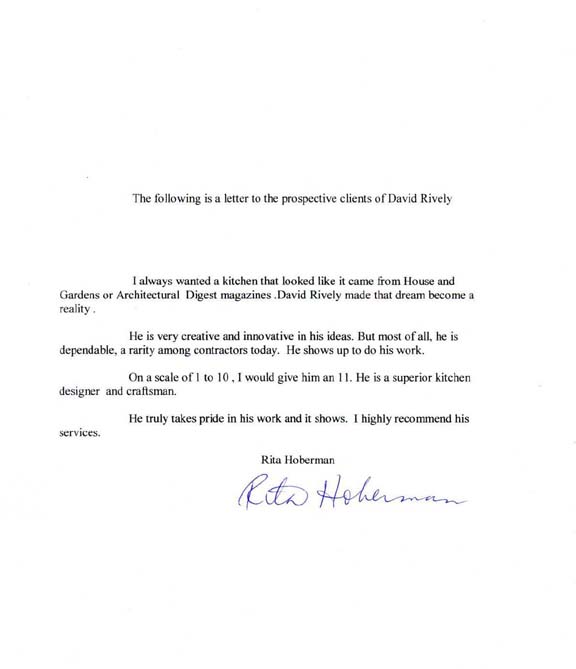 The following is a letter to the prospective clients of David Rively

I always wanted a kitchen that looked like it came from House and Gardens or Architectural Digest magazines .David Rively made that dream become a reality .

He is very creative and innovative in his ideas. But most of all, he is dependable, a rarity among contractors today. He shows up to do his work.

On a scale of 1 to 10 , I would give him an 11. He is a superior kitchen designer and craftsman.

He truly takes pride in his work and it shows. I highly recommend his services.

Rita Hoberman

Rita Hoberman